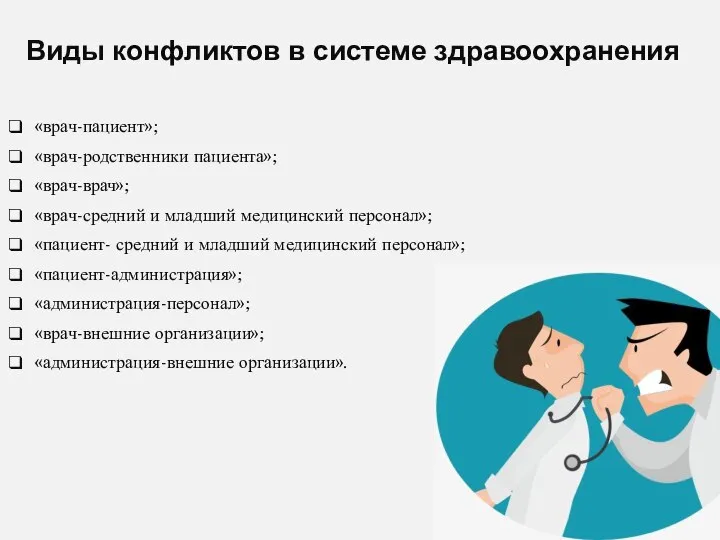 Виды конфликтов в системе здравоохранения

❑ «врач-пациент»;
❑ «врач-родственники пациента»;
❑ «врач-врач»;
❑ «врач-средний и младший медицинский персонал»;
❑ «пациент- средний и младший медицинский персонал»;
❑ «пациент-администрация»;
❑ «администрация-персонал»;
❑ «врач-внешние организации»;
❑ «администрация-внешние организации».